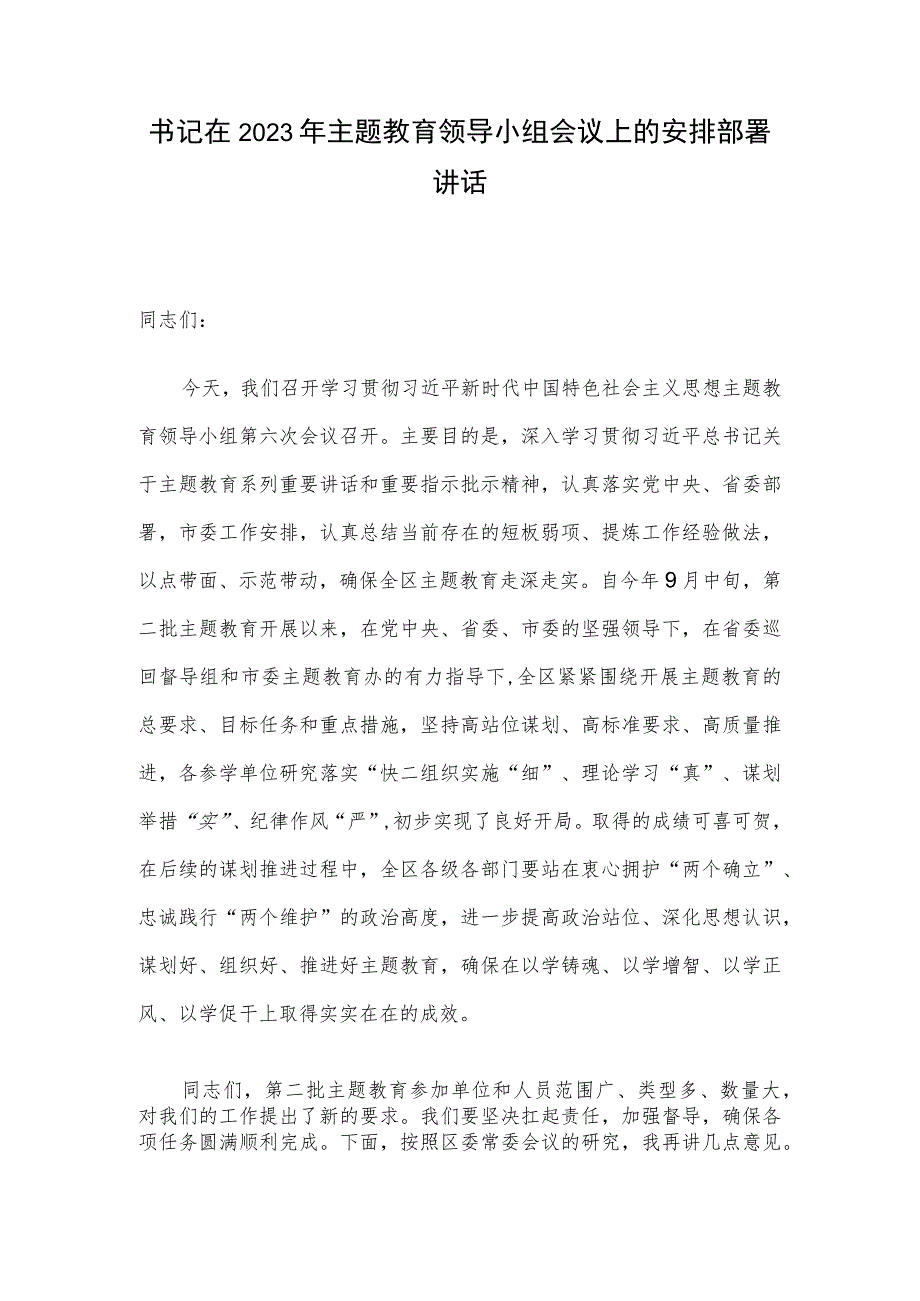 书记在2023年主题教育领导小组会议上的安排部署讲话

同志们：

今天，我们召开学习贯彻习近平新时代中国特色社会主义思想主题教育领导小组第六次会议召开。主要目的是，深入学习贯彻习近平总书记关于主题教育系列重要讲话和重要指示批示精神，认真落实党中央、省委部署，市委工作安排，认真总结当前存在的短板弱项、提炼工作经验做法，以点带面、示范带动，确保全区主题教育走深走实。自今年9月中旬，第二批主题教育开展以来，在党中央、省委、市委的坚强领导下，在省委巡回督导组和市委主题教育办的有力指导下，全区紧紧围绕开展主题教育的总要求、目标任务和重点措施，坚持高站位谋划、高标准要求、高质量推进，各参学单位研究落实“快二组织实施“细”、理论学习“真”、谋划举措“实”、纪律作风“严”，初步实现了良好开局。取得的成绩可喜可贺，在后续的谋划推进过程中，全区各级各部门要站在衷心拥护“两个确立”、忠诚践行“两个维护”的政治高度，进一步提高政治站位、深化思想认识，谋划好、组织好、推进好主题教育，确保在以学铸魂、以学增智、以学正风、以学促干上取得实实在在的成效。

同志们，第二批主题教育参加单位和人员范围广、类型多、数量大，对我们的工作提出了新的要求。我们要坚决扛起责任，加强督导，确保各项任务圆满顺利完成。下面，按照区委常委会议的研究，我再讲几点意见。